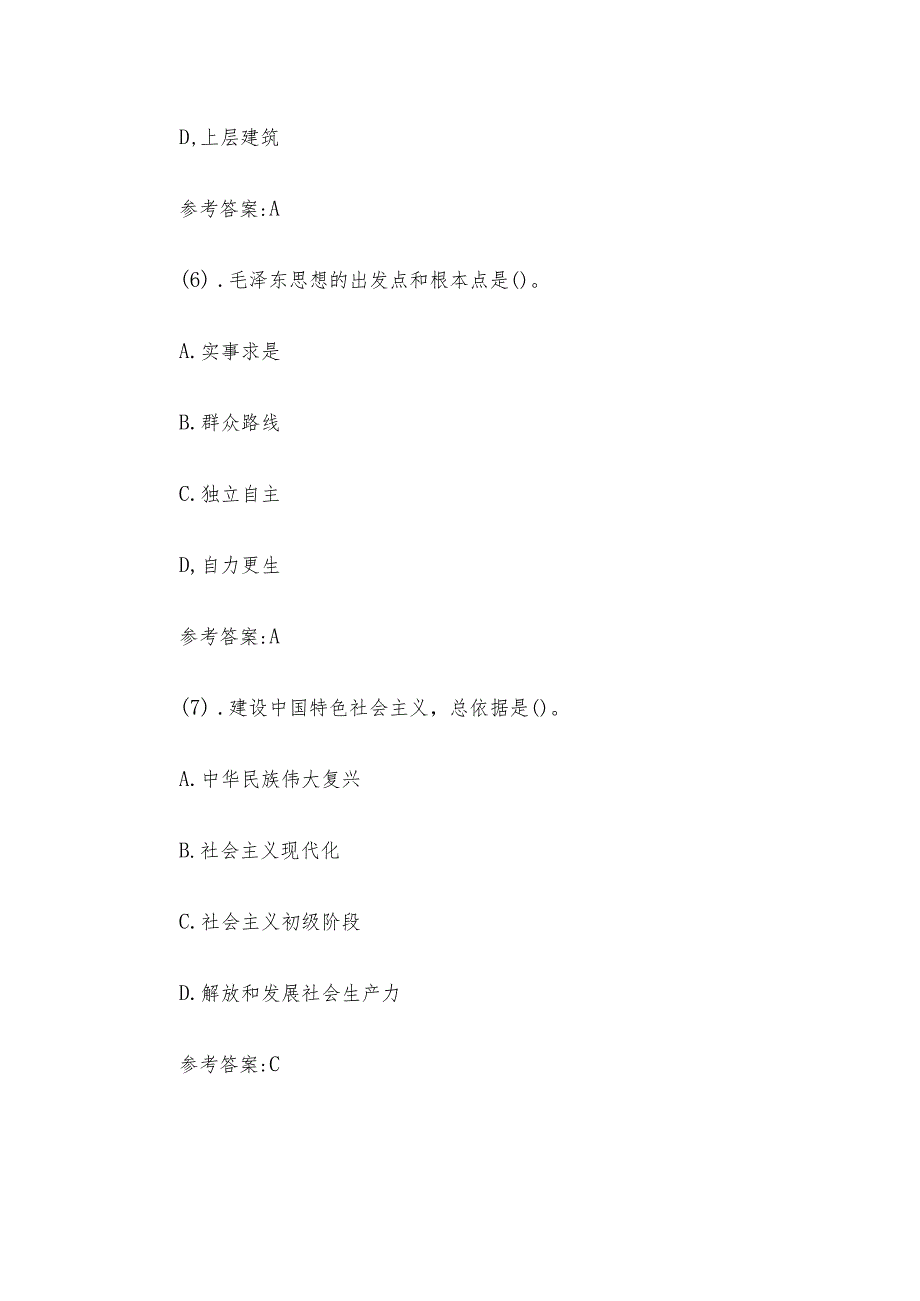 D,上层建筑

参考答案:A

(6).毛泽东思想的出发点和根本点是()。

A.实事求是

B.群众路线

C.独立自主

D,自力更生

参考答案:A

(7).建设中国特色社会主义，总依据是()。

A.中华民族伟大复兴

B.社会主义现代化

C.社会主义初级阶段

D.解放和发展社会生产力

参考答案:C